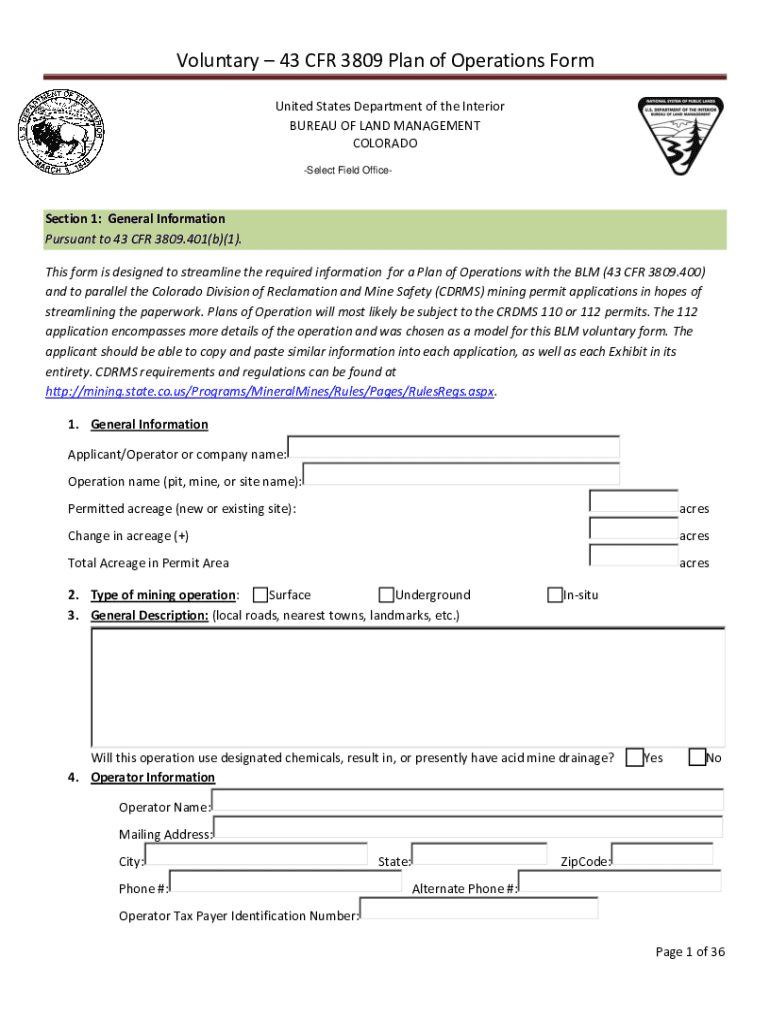 Voluntary – 43 CFR 3809 Plan of Operations Form

U.S. DEPARTMENT OF THE INTERIOR
MARCH 3, 1849

United States Department of the Interior
BUREAU OF LAND MANAGEMENT
COLORADO

-Select Field Office-

NATIONAL SYSTEM OF PUBLIC LANDS
U.S. DEPARTMENT OF THE INTERIOR
BUREAU OF LAND MANAGEMENT

Section 1: General Information
Pursuant to 43 CFR 3809.401(b)(1).

This form is designed to streamline the required information for a Plan of Operations with the BLM (43 CFR 3809.400) and to parallel the Colorado Division of Reclamation and Mine Safety (CDRMS) mining permit applications in hopes of streamlining the paperwork. Plans of Operation will most likely be subject to the CRDMS 110 or 112 permits. The 112 application encompasses more details of the operation and was chosen as a model for this BLM voluntary form. The applicant should be able to copy and paste similar information into each application, as well as each Exhibit in its entirety. CDRMS requirements and regulations can be found at http://mining.state.co.us/Programs/MineralMines/Rules/Pages/RulesRegs.aspx.

1. General Information

Applicant/Operator or company name:

Operation name (pit, mine, or site name):

Permitted acreage (new or existing site): acres

Change in acreage (+) acres

Total Acreage in Permit Area acres

2. Type of mining operation: Surface Underground In-situ

3. General Description: (local roads, nearest towns, landmarks, etc.)

Will this operation use designated chemicals, result in, or presently have acid mine drainage? Yes No

4. Operator Information

Operator Name:

Mailing Address:

City: State: ZipCode:

Phone #: Alternate Phone #:

Operator Tax Payer Identification Number:

Page 1 of 36